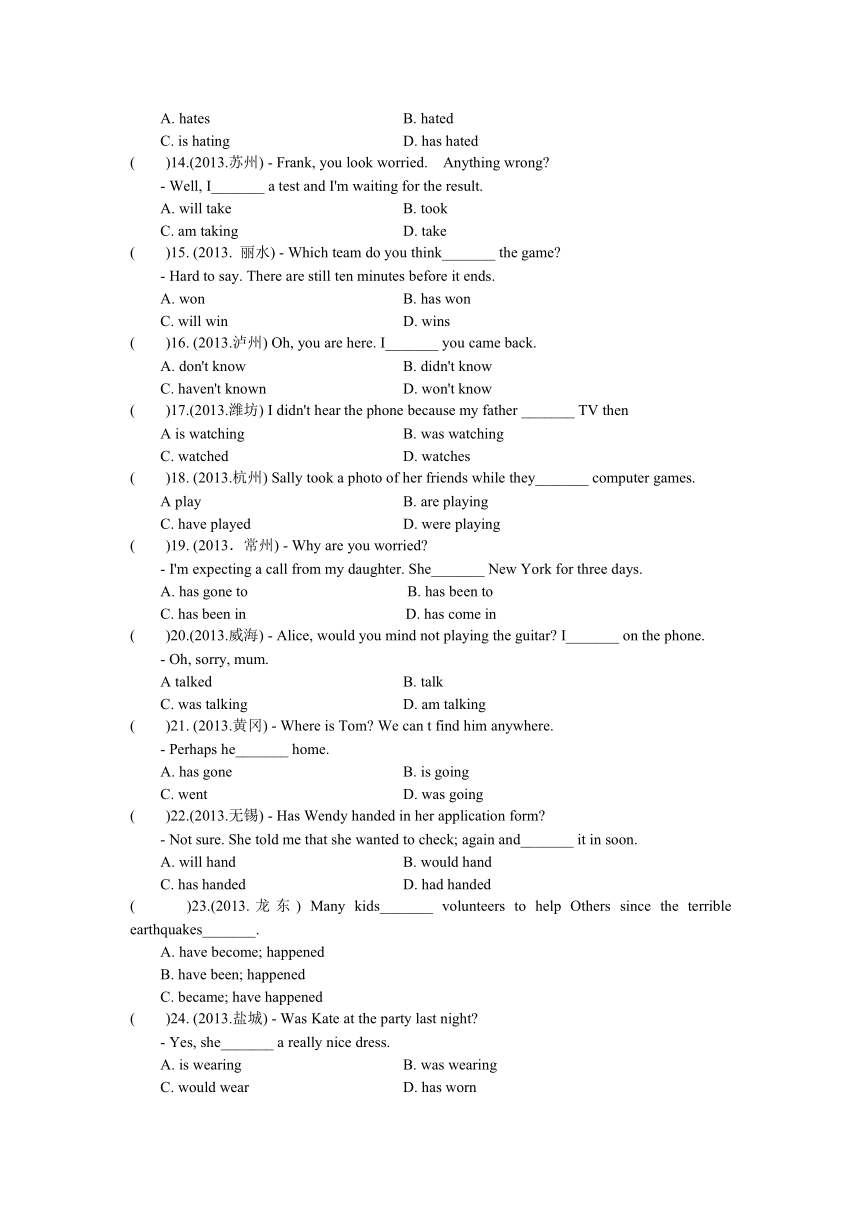 A. hates B. hated
C. is hating D. has hated

(　　)14.(2013.苏州) - Frank, you look worried.　Anything wrong?
- Well, I_______ a test and I'm waiting for the result.
A. will take B. took
C. am taking D. take

(　　)15. (2013. 丽水) - Which team do you think_______ the game?
- Hard to say. There are still ten minutes before it ends.
A. won B. has won
C. will win D. wins

(　　)16. (2013.泸州) Oh, you are here. I_______ you came back.
A. don't know B. didn't know
C. haven't known D. won't know

(　　)17.(2013.潍坊) I didn't hear the phone because my father _______ TV then
A is watching B. was watching
C. watched D. watches

(　　)18. (2013.杭州) Sally took a photo of her friends while they_______ computer games.
A play B. are playing
C. have played D. were playing

(　　)19. (2013．常州) - Why are you worried?
- I'm expecting a call from my daughter. She_______ New York for three days.
A. has gone to B. has been to
C. has been in D. has come in

(　　)20.(2013.威海) - Alice, would you mind not playing the guitar? I_______ on the phone.
- Oh, sorry, mum.
A talked B. talk
C. was talking D. am talking

(　　)21. (2013.黄冈) - Where is Tom? We can t find him anywhere.
- Perhaps he_______ home.
A. has gone B. is going
C. went D. was going

(　　)22.(2013.无锡) - Has Wendy handed in her application form?
- Not sure. She told me that she wanted to check; again and_______ it in soon.
A. will hand B. would hand
C. has handed D. had handed

(　　)23.(2013. 龙 东 ) Many kids_______ volunteers to help Others since the terrible earthquakes_______.
A. have become; happened
B. have been; happened
C. became; have happened

(　　)24. (2013.盐城) - Was Kate at the party last night?
- Yes, she_______ a really nice dress.
A. is wearing B. was wearing
C. would wear D. has worn